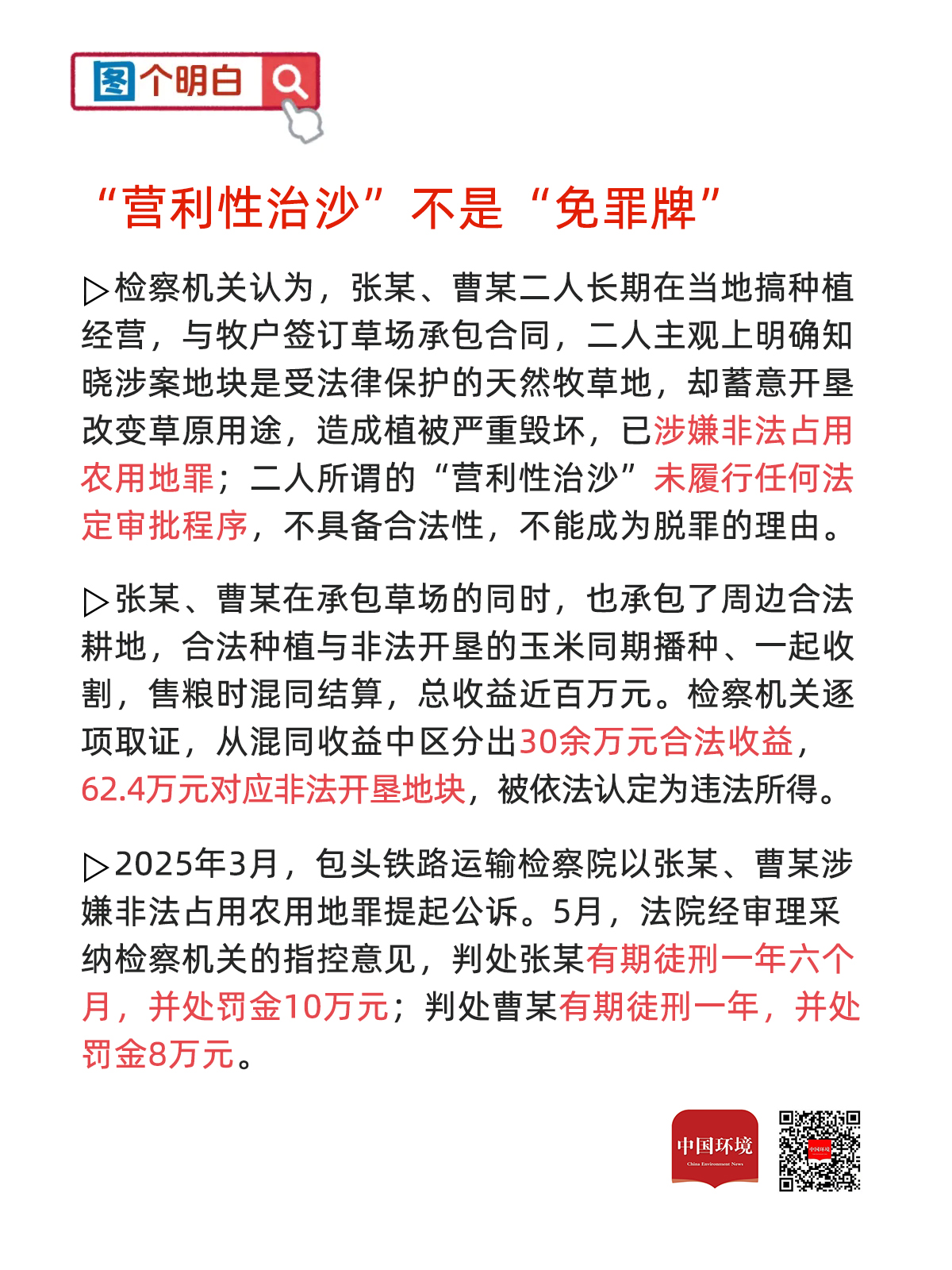 图个明白

“营利性治沙”不是“免罪牌”

▷检察机关认为，张某、曹某二人长期在当地搞种植经营，与牧户签订草场承包合同，二人主观上明确知晓涉案地块是受法律保护的天然牧草地，却蓄意开垦改变草原用途，造成植被严重毁坏，已涉嫌非法占用农用地罪；二人所谓的“营利性治沙”未履行任何法定审批程序，不具备合法性，不能成为脱罪的理由。

▷张某、曹某在承包草场的同时，也承包了周边合法耕地，合法种植与非法开垦的玉米同期播种、一起收割，售粮时混同结算，总收益近百万元。检察机关逐项取证，从混同收益中区分出30余万元合法收益，62.4万元对应非法开垦地块，被依法认定为违法所得。

▷2025年3月，包头铁路运输检察院以张某、曹某涉嫌非法占用农用地罪提起公诉。5月，法院经审理采纳检察机关的指控意见，判处张某有期徒刑一年六个月，并处罚金10万元；判处曹某有期徒刑一年，并处罚金8万元。

中国环境
China Environment News